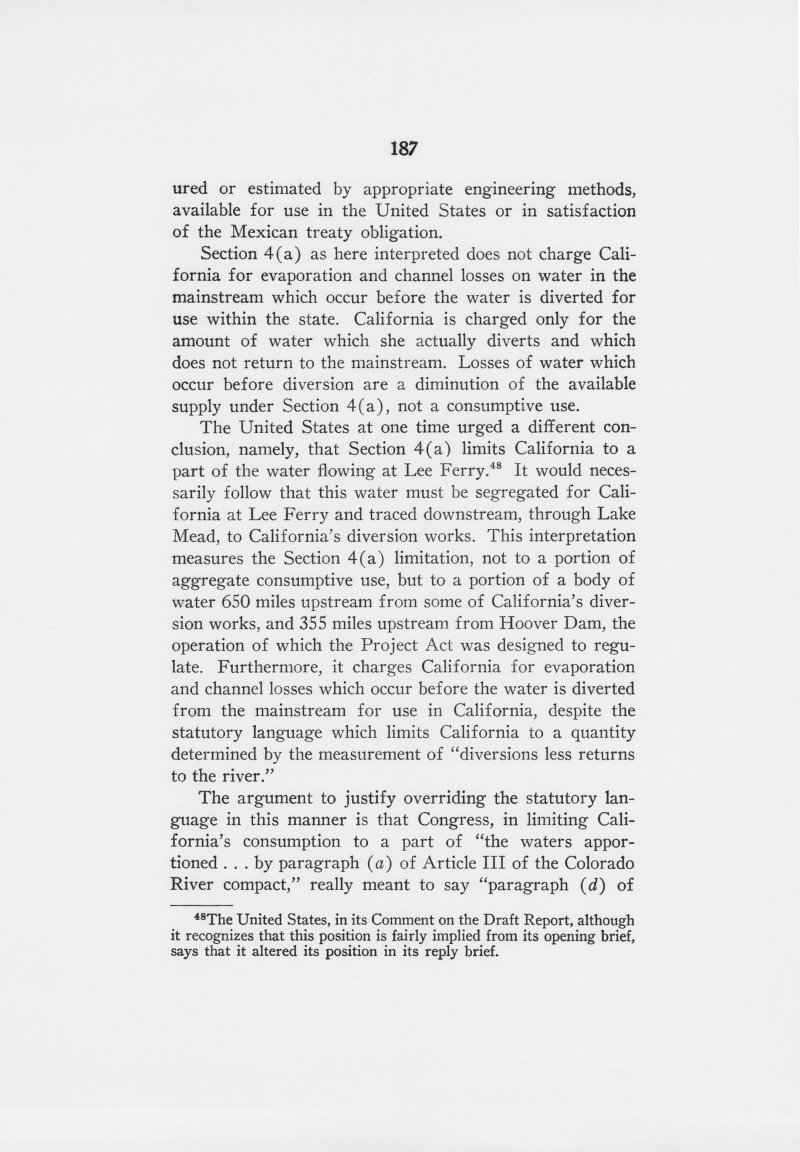 187

ured or estimated by appropriate engineering methods, available for use in the United States or in satisfaction of the Mexican treaty obligation.

Section 4(a) as here interpreted does not charge California for evaporation and channel losses on water in the mainstream which occur before the water is diverted for use within the state. California is charged only for the amount of water which she actually diverts and which does not return to the mainstream. Losses of water which occur before diversion are a diminution of the available supply under Section 4(a), not a consumptive use.

The United States at one time urged a different conclusion, namely, that Section 4(a) limits California to a part of the water flowing at Lee Ferry.$^{48}$ It would necessarily follow that this water must be segregated for California at Lee Ferry and traced downstream, through Lake Mead, to California's diversion works. This interpretation measures the Section 4(a) limitation, not to a portion of aggregate consumptive use, but to a portion of a body of water 650 miles upstream from some of California's diversion works, and 355 miles upstream from Hoover Dam, the operation of which the Project Act was designed to regulate. Furthermore, it charges California for evaporation and channel losses which occur before the water is diverted from the mainstream for use in California, despite the statutory language which limits California to a quantity determined by the measurement of "diversions less returns to the river."

The argument to justify overriding the statutory language in this manner is that Congress, in limiting California's consumption to a part of "the waters apportioned . . . by paragraph (a) of Article III of the Colorado River compact," really meant to say "paragraph (d) of

$^{48}$The United States, in its Comment on the Draft Report, although it recognizes that this position is fairly implied from its opening brief, says that it altered its position in its reply brief.